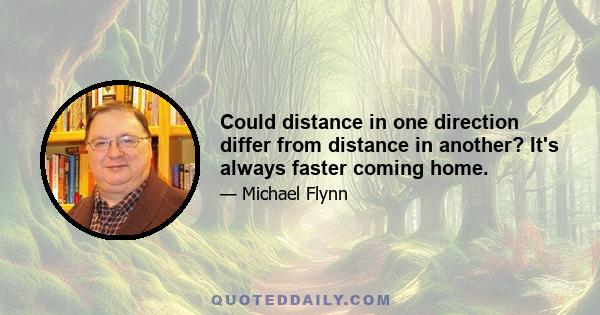 Could distance in one direction differ from distance in another? It's always faster coming home.

— Michael Flynn

QUOTEDDAILY.COM